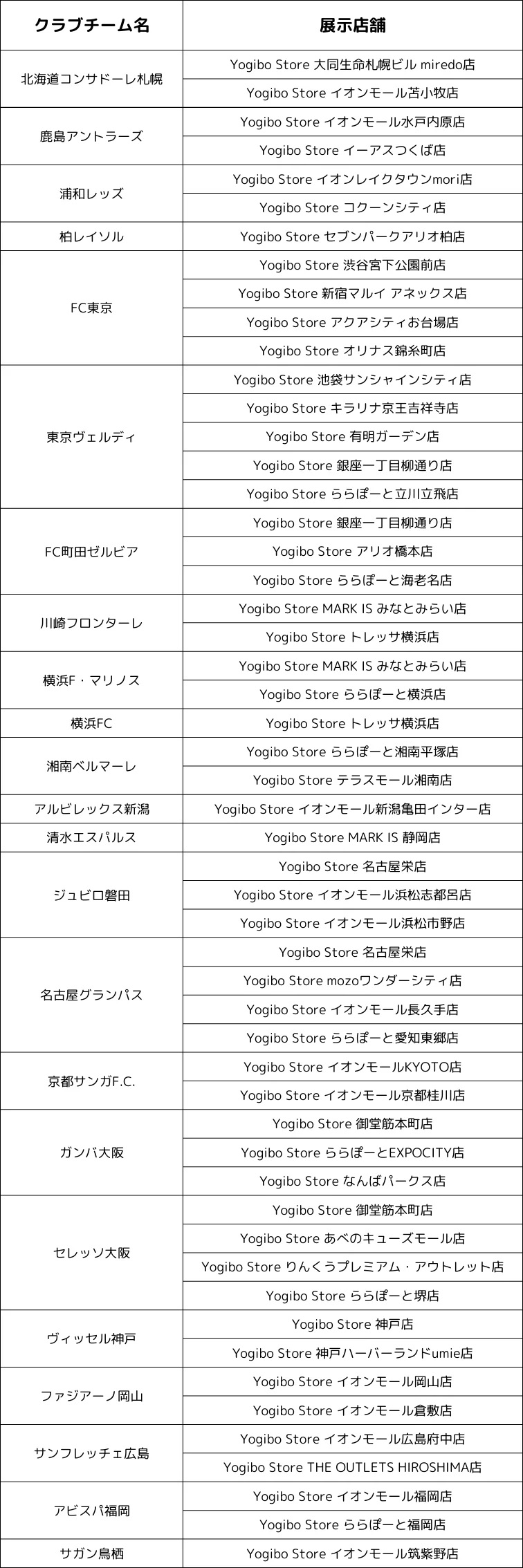 | クラブチーム名 | 展示店舗 |
|---|---|
| 北海道コンサドーレ札幌 | Yogibo Store 大同生命札幌ビル miredo店 |
| | Yogibo Store イオンモール苫小牧店 |
| 鹿島アントラーズ | Yogibo Store イオンモール水戸内原店 |
| | Yogibo Store イーアスつくば店 |
| 浦和レッズ | Yogibo Store イオンレイクタウンmori店 |
| | Yogibo Store コクーンシティ店 |
| 柏レイソル | Yogibo Store セブンパークアリオ柏店 |
| FC東京 | Yogibo Store 渋谷宮下公園前店 |
| | Yogibo Store 新宿マルイ アネックス店 |
| | Yogibo Store アクアシティお台場店 |
| | Yogibo Store オリナス錦糸町店 |
| 東京ヴェルディ | Yogibo Store 池袋サンシャインシティ店 |
| | Yogibo Store キラリナ京王吉祥寺店 |
| | Yogibo Store 有明ガーデン店 |
| | Yogibo Store 銀座一丁目柳通り店 |
| | Yogibo Store ららぽーと立川立飛店 |
| FC町田ゼルビア | Yogibo Store 銀座一丁目柳通り店 |
| | Yogibo Store アリオ橋本店 |
| | Yogibo Store ららぽーと海老名店 |
| 川崎フロンターレ | Yogibo Store MARK IS みなとみらい店 |
| | Yogibo Store トレッサ横浜店 |
| 横浜F・マリノス | Yogibo Store MARK IS みなとみらい店 |
| | Yogibo Store ららぽーと横浜店 |
| 横浜FC | Yogibo Store トレッサ横浜店 |
| 湘南ベルマーレ | Yogibo Store ららぽーと湘南平塚店 |
| | Yogibo Store テラスモール湘南店 |
| アルビレックス新潟 | Yogibo Store イオンモール新潟亀田インター店 |
| 清水エスパルス | Yogibo Store MARK IS 静岡店 |
| ジュビロ磐田 | Yogibo Store 名古屋栄店 |
| | Yogibo Store イオンモール浜松志都呂店 |
| | Yogibo Store イオンモール浜松市野店 |
| 名古屋グランパス | Yogibo Store 名古屋栄店 |
| | Yogibo Store mozoワンダーシティ店 |
| | Yogibo Store イオンモール長久手店 |
| | Yogibo Store ららぽーと愛知東郷店 |
| 京都サンガF.C. | Yogibo Store イオンモールKYOTO店 |
| | Yogibo Store イオンモール京都桂川店 |
| ガンバ大阪 | Yogibo Store 御堂筋本町店 |
| | Yogibo Store ららぽーとEXPOCITY店 |
| | Yogibo Store なんばパークス店 |
| セレッソ大阪 | Yogibo Store 御堂筋本町店 |
| | Yogibo Store あべのキューズモール店 |
| | Yogibo Store りんくうプレミアム・アウトレット店 |
| | Yogibo Store ららぽーと堺店 |
| ヴィッセル神戸 | Yogibo Store 神戸店 |
| | Yogibo Store 神戸ハーバーランドumie店 |
| ファジアーノ岡山 | Yogibo Store イオンモール岡山店 |
| | Yogibo Store イオンモール倉敷店 |
| サンフレッチェ広島 | Yogibo Store イオンモール広島府中店 |
| | Yogibo Store THE OUTLETS HIROSHIMA店 |
| アビスパ福岡 | Yogibo Store イオンモール福岡店 |
| | Yogibo Store ららぽーと福岡店 |
| サガン鳥栖 | Yogibo Store イオンモール筑紫野店 |